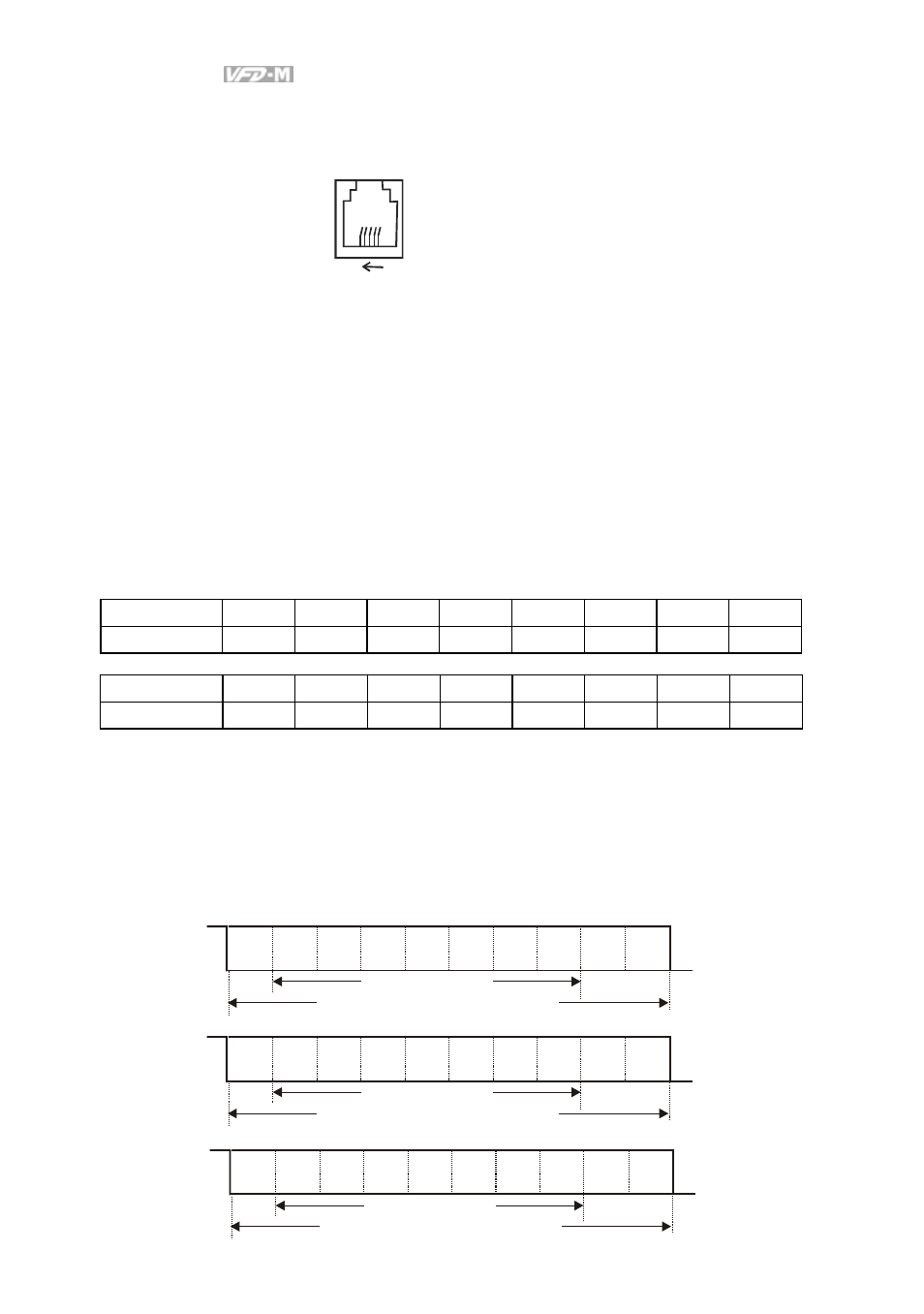 VFD-M